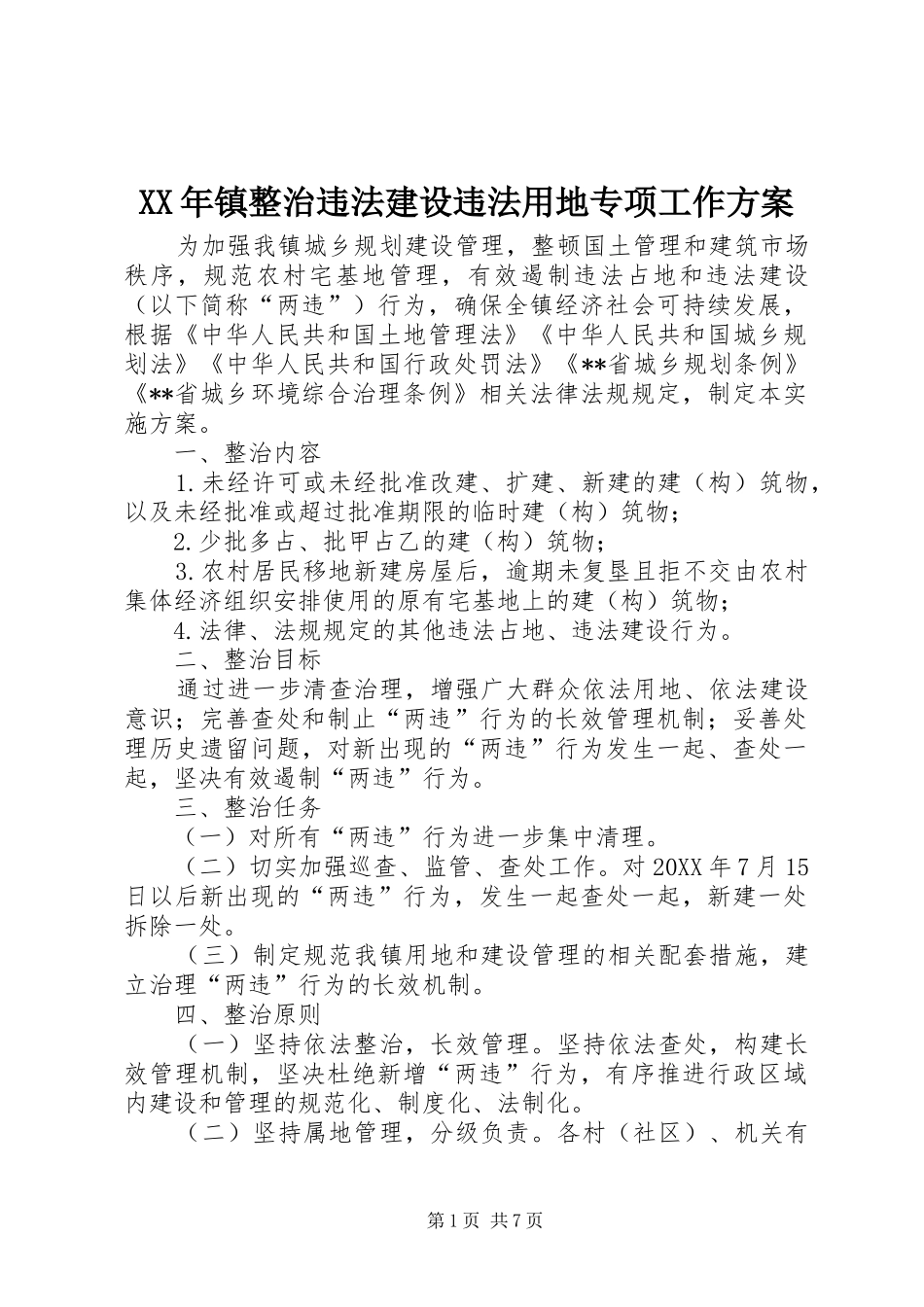 XX年镇整治违法建设违法用地专项工作方案

为加强我镇城乡规划建设管理，整顿国土管理和建筑市场秩序，规范农村宅基地管理，有效遏制违法占地和违法建设（以下简称“两违”）行为，确保全镇经济社会可持续发展，根据《中华人民共和国土地管理法》《中华人民共和国城乡规划法》《中华人民共和国行政处罚法》《**省城乡规划条例》《**省城乡环境综合治理条例》相关法律法规规定，制定本实施方案。

一、整治内容

1.未经许可或未经批准改建、扩建、新建的建（构）筑物，以及未经批准或超过批准期限的临时建（构）筑物；

2.少批多占、批甲占乙的建（构）筑物；

3.农村居民移地新建房屋后，逾期未复垦且拒不交由农村集体经济组织安排使用的原有宅基地上的建（构）筑物；

4.法律、法规规定的其他违法占地、违法建设行为。

二、整治目标

通过进一步清查治理，增强广大群众依法用地、依法建设意识；完善查处和制止“两违”行为的长效管理机制；妥善处理历史遗留问题，对新出现的“两违”行为发生一起、查处一起，坚决有效遏制“两违”行为。

三、整治任务

（一）对所有“两违”行为进一步集中清理。

（二）切实加强巡查、监管、查处工作。对20XX年7月15日以后新出现的“两违”行为，发生一起查处一起，新建一处拆除一处。

（三）制定规范我镇用地和建设管理的相关配套措施，建立治理“两违”行为的长效机制。

四、整治原则

（一）坚持依法整治，长效管理。坚持依法查处，构建长效管理机制，坚决杜绝新增“两违”行为，有序推进行政区域内建设和管理的规范化、制度化、法制化。

（二）坚持属地管理，分级负责。各村（社区）、机关有

第1页 共7页